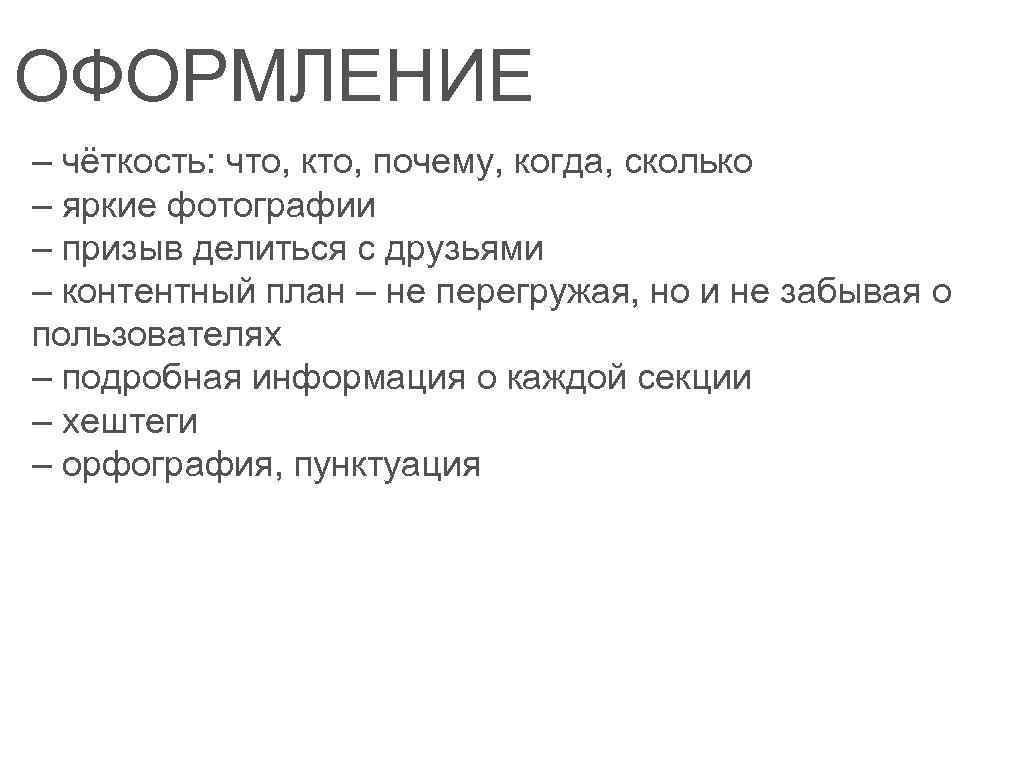 ОФОРМЛЕНИЕ

– чёткость: что, кто, почему, когда, сколько
– яркие фотографии
– призыв делиться с друзьями
– контентный план – не перегружая, но и не забывая о пользователях
– подробная информация о каждой секции
– хештеги
– орфография, пунктуация